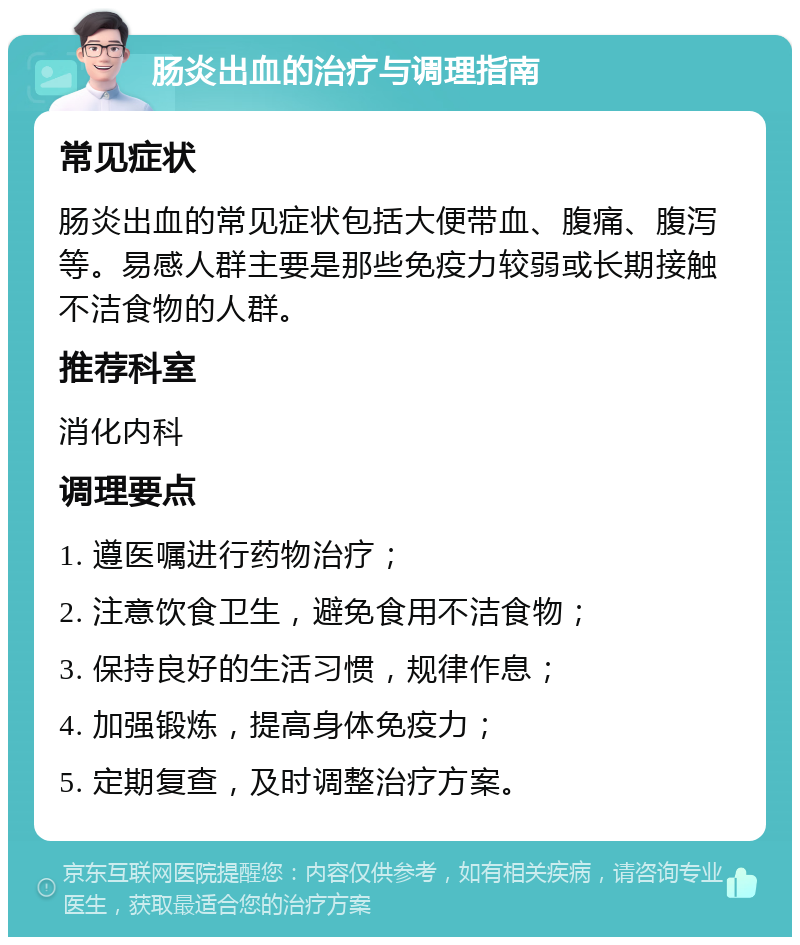 肠炎出血的治疗与调理指南

常见症状

肠炎出血的常见症状包括大便带血、腹痛、腹泻等。易感人群主要是那些免疫力较弱或长期接触不洁食物的人群。

推荐科室

消化内科

调理要点

1. 遵医嘱进行药物治疗；

2. 注意饮食卫生，避免食用不洁食物；

3. 保持良好的生活习惯，规律作息；

4. 加强锻炼，提高身体免疫力；

5. 定期复查，及时调整治疗方案。

京东互联网医院提醒您：内容仅供参考，如有相关疾病，请咨询专业医生，获取最适合您的治疗方案